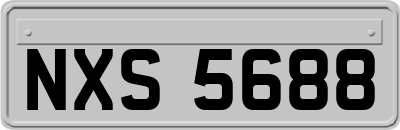 NXS 5688